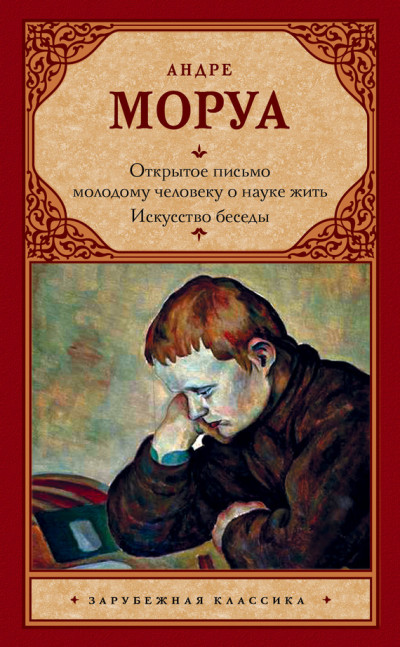 АНДРЕ
МОРУА

Открытое письмо молодому человеку о науке жить
Искусство беседы

ЗАРУБЕЖНАЯ КЛАССИКА